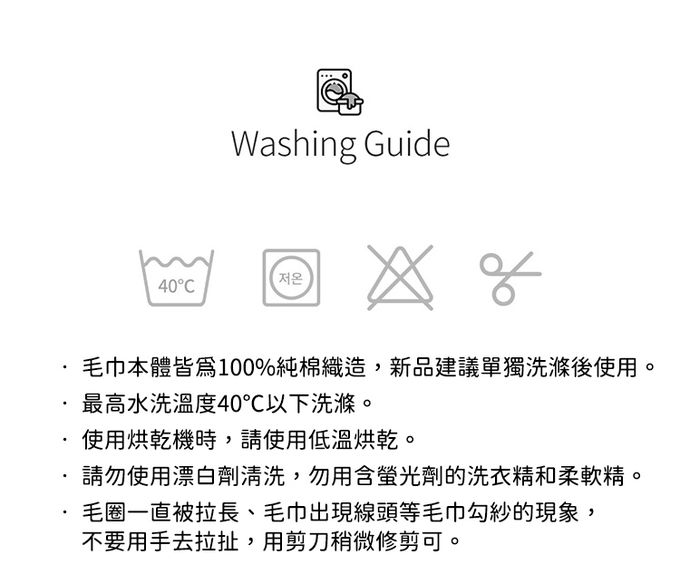 Washing Guide

40°C

저온

· 毛巾本體皆爲100%純棉織造，新品建議單獨洗滌後使用。

· 最高水洗溫度40°C以下洗滌。

· 使用烘乾機時，請使用低溫烘乾。

· 請勿使用漂白劑清洗，勿用含螢光劑的洗衣精和柔軟精。

· 毛圈一直被拉長、毛巾出現線頭等毛巾勾紗的現象，不要用手去拉扯，用剪刀稍微修剪可。